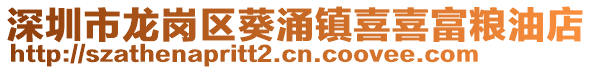 深圳市龙岗区葵涌镇喜喜富粮油店
http://szathenapritt2.cn.coovee.com